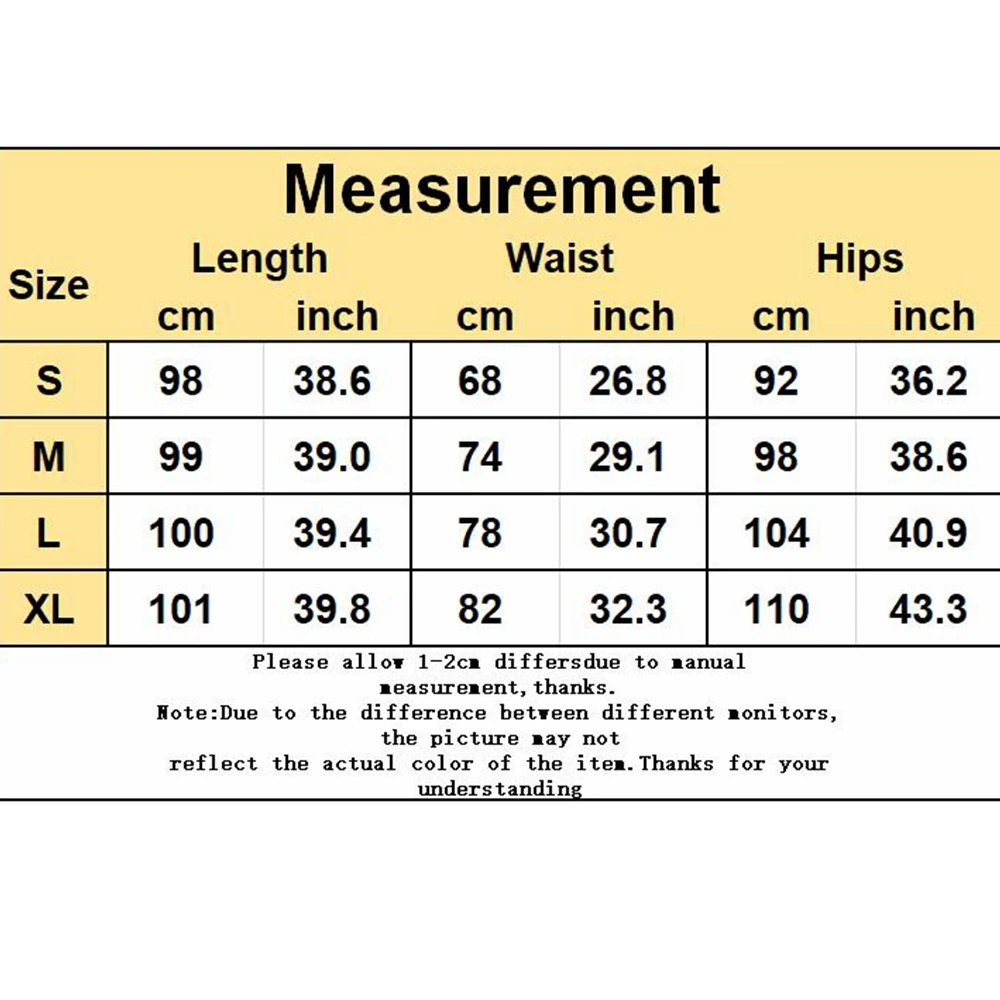 Measurement

| Size | Length cm | Length inch | Waist cm | Waist inch | Hips cm | Hips inch |
|---|---|---|---|---|---|---|
| S | 98 | 38.6 | 68 | 26.8 | 92 | 36.2 |
| M | 99 | 39.0 | 74 | 29.1 | 98 | 38.6 |
| L | 100 | 39.4 | 78 | 30.7 | 104 | 40.9 |
| XL | 101 | 39.8 | 82 | 32.3 | 110 | 43.3 |

Please allow 1-2cm differsdue to manual measurement,thanks.
Note:Due to the difference between different monitors, the picture may not reflect the actual color of the item.Thanks for your understanding